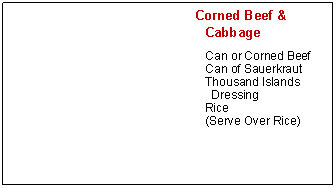 Corned Beef & Cabbage

Can or Corned Beef
Can of Sauerkraut
Thousand Islands Dressing
Rice
(Serve Over Rice)